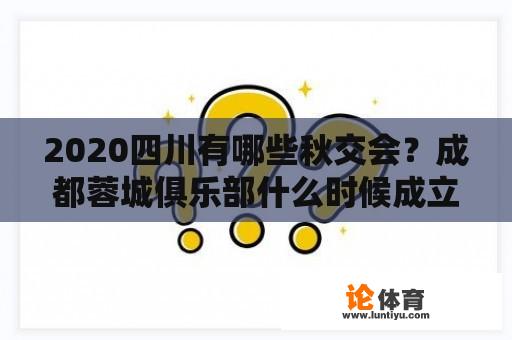 2020四川有哪些秋交会？成都蓉城俱乐部什么时候成立

论体育
www.luntiyu.com